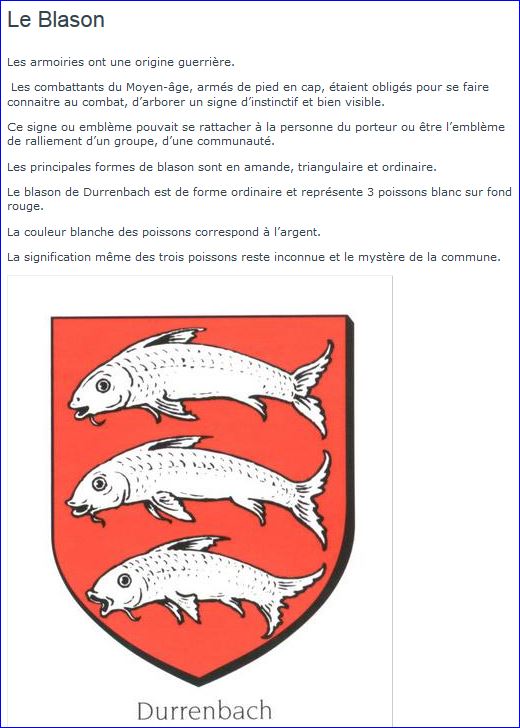 Le Blason

Les armoiries ont une origine guerrière.

Les combattants du Moyen-âge, armés de pied en cap, étaient obligés pour se faire connaitre au combat, d'arborer un signe d'instinctif et bien visible.

Ce signe ou emblème pouvait se rattacher à la personne du porteur ou être l'emblème de ralliement d'un groupe, d'une communauté.

Les principales formes de blason sont en amande, triangulaire et ordinaire.

Le blason de Durrenbach est de forme ordinaire et représente 3 poissons blanc sur fond rouge.

La couleur blanche des poissons correspond à l'argent.

La signification même des trois poissons reste inconnue et le mystère de la commune.

Durrenbach